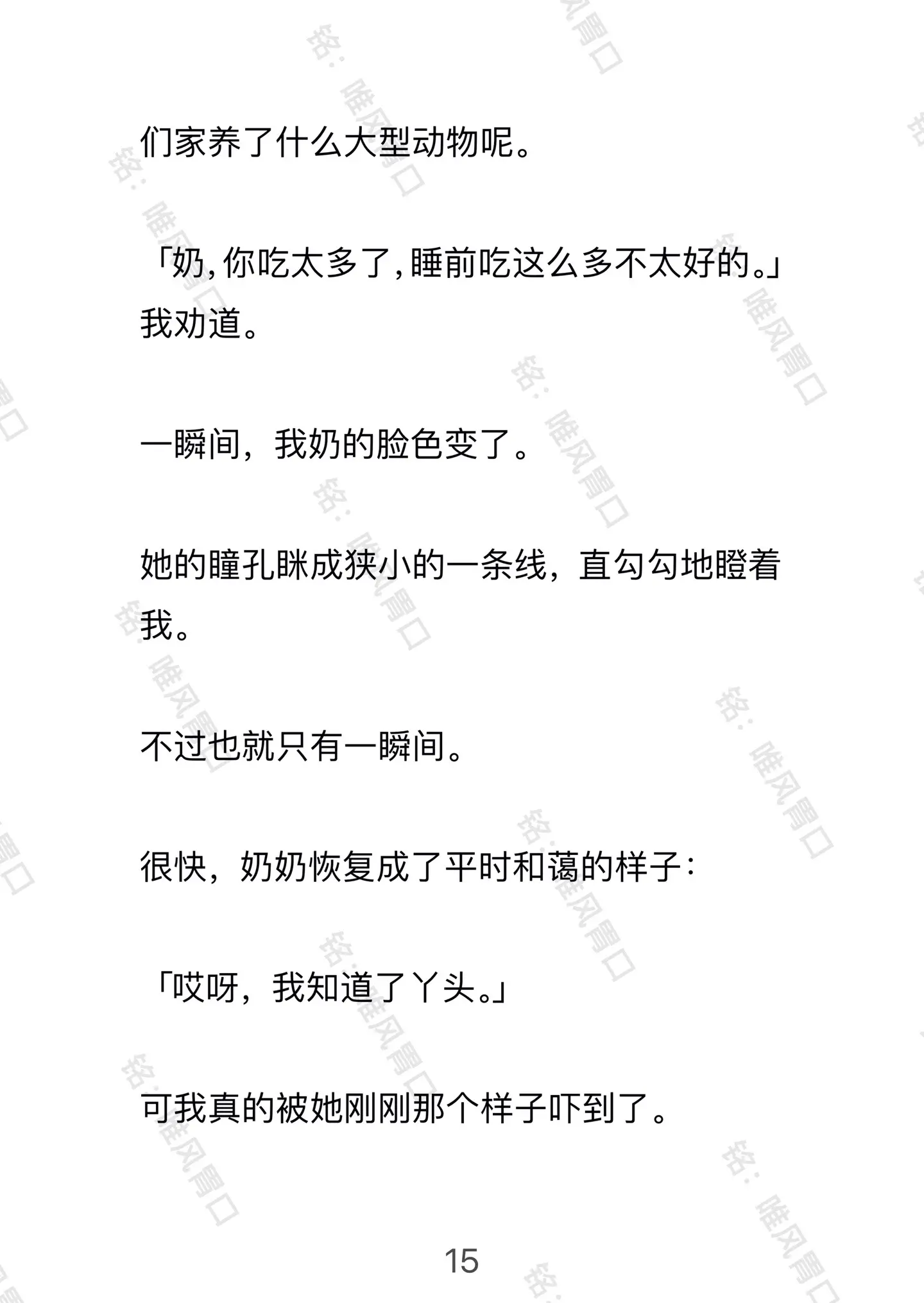 们家养了什么大型动物呢。

「奶，你吃太多了，睡前吃这么多不太好的。」我劝道。

一瞬间，我奶的脸色变了。

她的瞳孔眯成狭小的一条线，直勾勾地瞪着我。

不过也就只有一瞬间。

很快，奶奶恢复成了平时和蔼的样子：

「哎呀，我知道了丫头。」

可我真的被她刚刚那个样子吓到了。

15

铭：唯风胃口